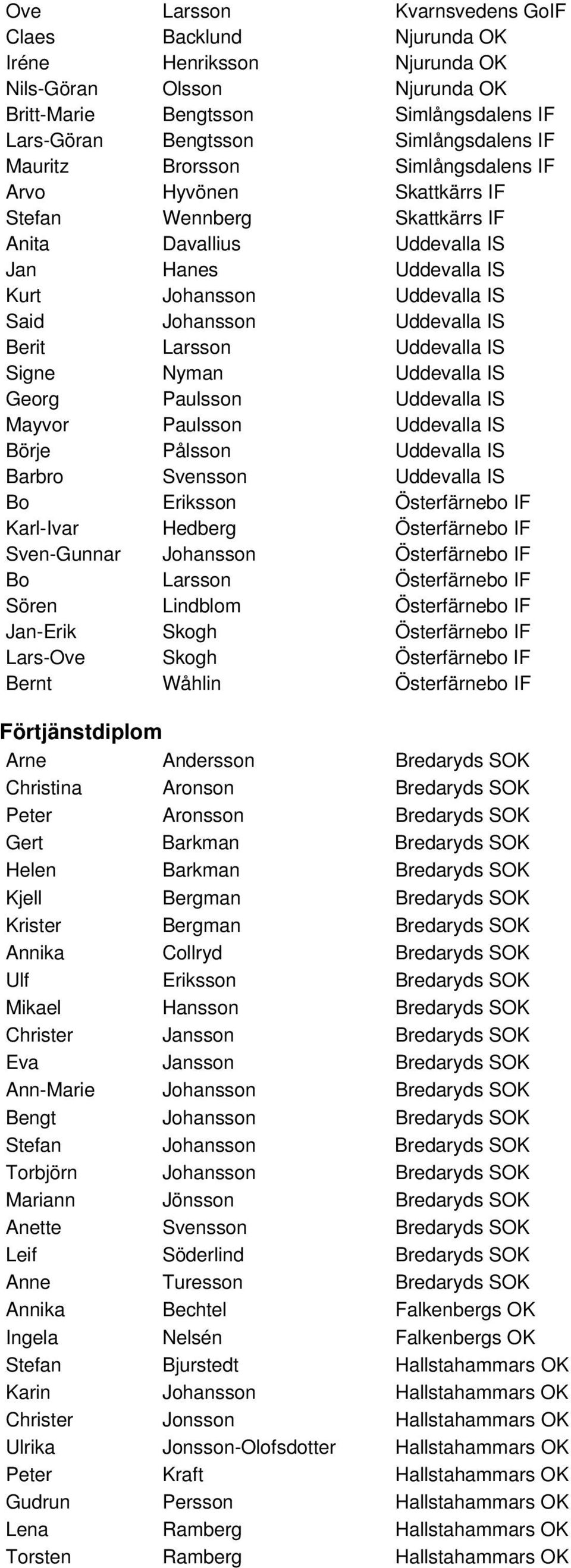 | | | |
|---|---|---|
| Ove | Larsson | Kvarnsvedens GoIF |
| Claes | Backlund | Njurunda OK |
| Iréne | Henriksson | Njurunda OK |
| Nils-Göran | Olsson | Njurunda OK |
| Britt-Marie | Bengtsson | Simlångsdalens IF |
| Lars-Göran | Bengtsson | Simlångsdalens IF |
| Mauritz | Brorsson | Simlångsdalens IF |
| Arvo | Hyvönen | Skattkärrs IF |
| Stefan | Wennberg | Skattkärrs IF |
| Anita | Davallius | Uddevalla IS |
| Jan | Hanes | Uddevalla IS |
| Kurt | Johansson | Uddevalla IS |
| Said | Johansson | Uddevalla IS |
| Berit | Larsson | Uddevalla IS |
| Signe | Nyman | Uddevalla IS |
| Georg | Paulsson | Uddevalla IS |
| Mayvor | Paulsson | Uddevalla IS |
| Börje | Pålsson | Uddevalla IS |
| Barbro | Svensson | Uddevalla IS |
| Bo | Eriksson | Österfärnebo IF |
| Karl-Ivar | Hedberg | Österfärnebo IF |
| Sven-Gunnar | Johansson | Österfärnebo IF |
| Bo | Larsson | Österfärnebo IF |
| Sören | Lindblom | Österfärnebo IF |
| Jan-Erik | Skogh | Österfärnebo IF |
| Lars-Ove | Skogh | Österfärnebo IF |
| Bernt | Wåhlin | Österfärnebo IF |

Förtjänstdiplom

| | | |
|---|---|---|
| Arne | Andersson | Bredaryds SOK |
| Christina | Aronson | Bredaryds SOK |
| Peter | Aronsson | Bredaryds SOK |
| Gert | Barkman | Bredaryds SOK |
| Helen | Barkman | Bredaryds SOK |
| Kjell | Bergman | Bredaryds SOK |
| Krister | Bergman | Bredaryds SOK |
| Annika | Collryd | Bredaryds SOK |
| Ulf | Eriksson | Bredaryds SOK |
| Mikael | Hansson | Bredaryds SOK |
| Christer | Jansson | Bredaryds SOK |
| Eva | Jansson | Bredaryds SOK |
| Ann-Marie | Johansson | Bredaryds SOK |
| Bengt | Johansson | Bredaryds SOK |
| Stefan | Johansson | Bredaryds SOK |
| Torbjörn | Johansson | Bredaryds SOK |
| Mariann | Jönsson | Bredaryds SOK |
| Anette | Svensson | Bredaryds SOK |
| Leif | Söderlind | Bredaryds SOK |
| Anne | Turesson | Bredaryds SOK |
| Annika | Bechtel | Falkenbergs OK |
| Ingela | Nelsén | Falkenbergs OK |
| Stefan | Bjurstedt | Hallstahammars OK |
| Karin | Johansson | Hallstahammars OK |
| Christer | Jonsson | Hallstahammars OK |
| Ulrika | Jonsson-Olofsdotter | Hallstahammars OK |
| Peter | Kraft | Hallstahammars OK |
| Gudrun | Persson | Hallstahammars OK |
| Lena | Ramberg | Hallstahammars OK |
| Torsten | Ramberg | Hallstahammars OK |